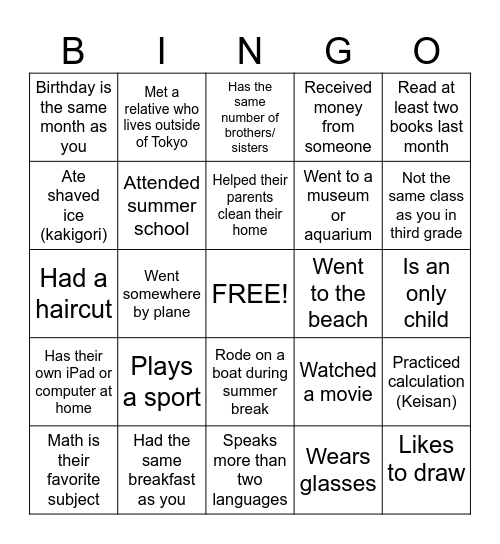 | B | I | N | G | O |
|---|---|---|---|---|
| Birthday is the same month as you | Met a relative who lives outside of Tokyo | Has the same number of brothers/ sisters | Received money from someone | Read at least two books last month |
| Ate shaved ice (kakigori) | Attended summer school | Helped their parents clean their home | Went to a museum or aquarium | Not the same class as you in third grade |
| Had a haircut | Went somewhere by plane | FREE! | Went to the beach | Is an only child |
| Has their own iPad or computer at home | Plays a sport | Rode on a boat during summer break | Watched a movie | Practiced calculation (Keisan) |
| Math is their favorite subject | Had the same breakfast as you | Speaks more than two languages | Wears glasses | Likes to draw |